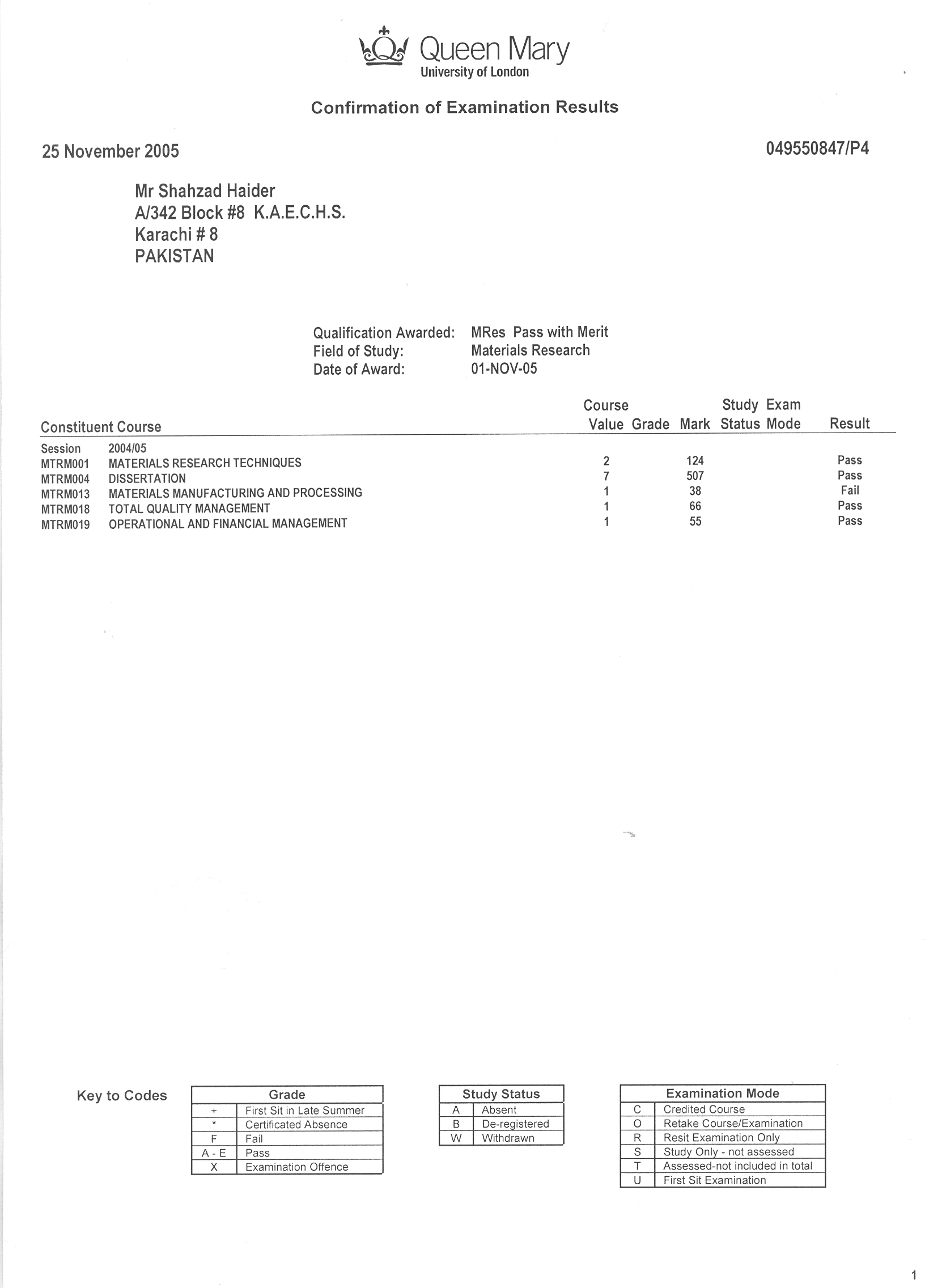 Queen Mary
University of London

Confirmation of Examination Results

25 November 2005

049550847/P4

Mr Shahzad Haider
A/342 Block #8 K.A.E.C.H.S.
Karachi # 8
PAKISTAN

Qualification Awarded: MRes Pass with Merit
Field of Study: Materials Research
Date of Award: 01-NOV-05

| Constituent Course | | Course Value | Grade | Mark | Study Status | Exam Mode | Result |
|---|---|---|---|---|---|---|---|
| Session | 2004/05 | | | | | | |
| MTRM001 | MATERIALS RESEARCH TECHNIQUES | 2 | | 124 | | | Pass |
| MTRM004 | DISSERTATION | 7 | | 507 | | | Pass |
| MTRM013 | MATERIALS MANUFACTURING AND PROCESSING | 1 | | 38 | | | Fail |
| MTRM018 | TOTAL QUALITY MANAGEMENT | 1 | | 66 | | | Pass |
| MTRM019 | OPERATIONAL AND FINANCIAL MANAGEMENT | 1 | | 55 | | | Pass |

Key to Codes

| Grade | |
|---|---|
| + | First Sit in Late Summer |
| * | Certificated Absence |
| F | Fail |
| A - E | Pass |
| X | Examination Offence |

| Study Status | |
|---|---|
| A | Absent |
| B | De-registered |
| W | Withdrawn |

| Examination Mode | |
|---|---|
| C | Credited Course |
| O | Retake Course/Examination |
| R | Resit Examination Only |
| S | Study Only - not assessed |
| T | Assessed-not included in total |
| U | First Sit Examination |

1